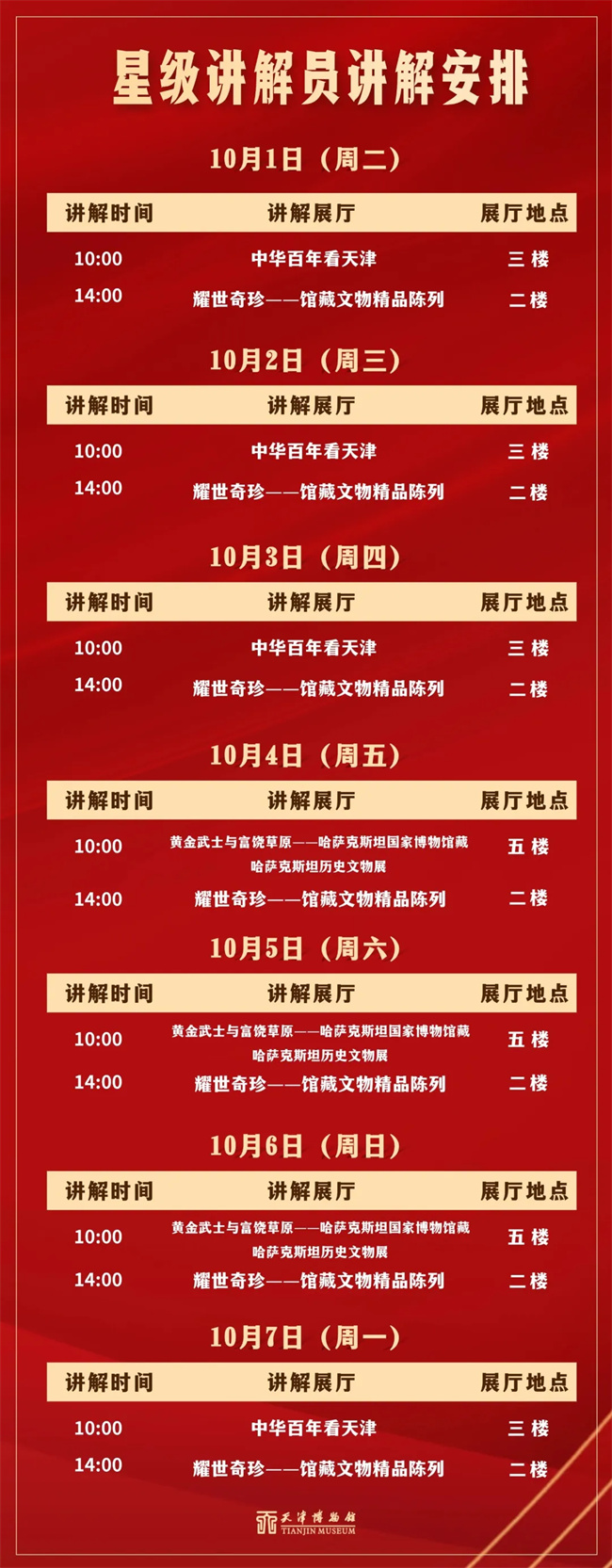 星级讲解员讲解安排

10月1日（周二）

| 讲解时间 | 讲解展厅 | 展厅地点 |
|---|---|---|
| 10:00 | 中华百年看天津 | 三楼 |
| 14:00 | 耀世奇珍——馆藏文物精品陈列 | 二楼 |

10月2日（周三）

| 讲解时间 | 讲解展厅 | 展厅地点 |
|---|---|---|
| 10:00 | 中华百年看天津 | 三楼 |
| 14:00 | 耀世奇珍——馆藏文物精品陈列 | 二楼 |

10月3日（周四）

| 讲解时间 | 讲解展厅 | 展厅地点 |
|---|---|---|
| 10:00 | 中华百年看天津 | 三楼 |
| 14:00 | 耀世奇珍——馆藏文物精品陈列 | 二楼 |

10月4日（周五）

| 讲解时间 | 讲解展厅 | 展厅地点 |
|---|---|---|
| 10:00 | 黄金武士与富饶草原——哈萨克斯坦国家博物馆藏哈萨克斯坦历史文物展 | 五楼 |
| 14:00 | 耀世奇珍——馆藏文物精品陈列 | 二楼 |

10月5日（周六）

| 讲解时间 | 讲解展厅 | 展厅地点 |
|---|---|---|
| 10:00 | 黄金武士与富饶草原——哈萨克斯坦国家博物馆藏哈萨克斯坦历史文物展 | 五楼 |
| 14:00 | 耀世奇珍——馆藏文物精品陈列 | 二楼 |

10月6日（周日）

| 讲解时间 | 讲解展厅 | 展厅地点 |
|---|---|---|
| 10:00 | 黄金武士与富饶草原——哈萨克斯坦国家博物馆藏哈萨克斯坦历史文物展 | 五楼 |
| 14:00 | 耀世奇珍——馆藏文物精品陈列 | 二楼 |

10月7日（周一）

| 讲解时间 | 讲解展厅 | 展厅地点 |
|---|---|---|
| 10:00 | 中华百年看天津 | 三楼 |
| 14:00 | 耀世奇珍——馆藏文物精品陈列 | 二楼 |

天津博物馆
TIANJIN MUSEUM